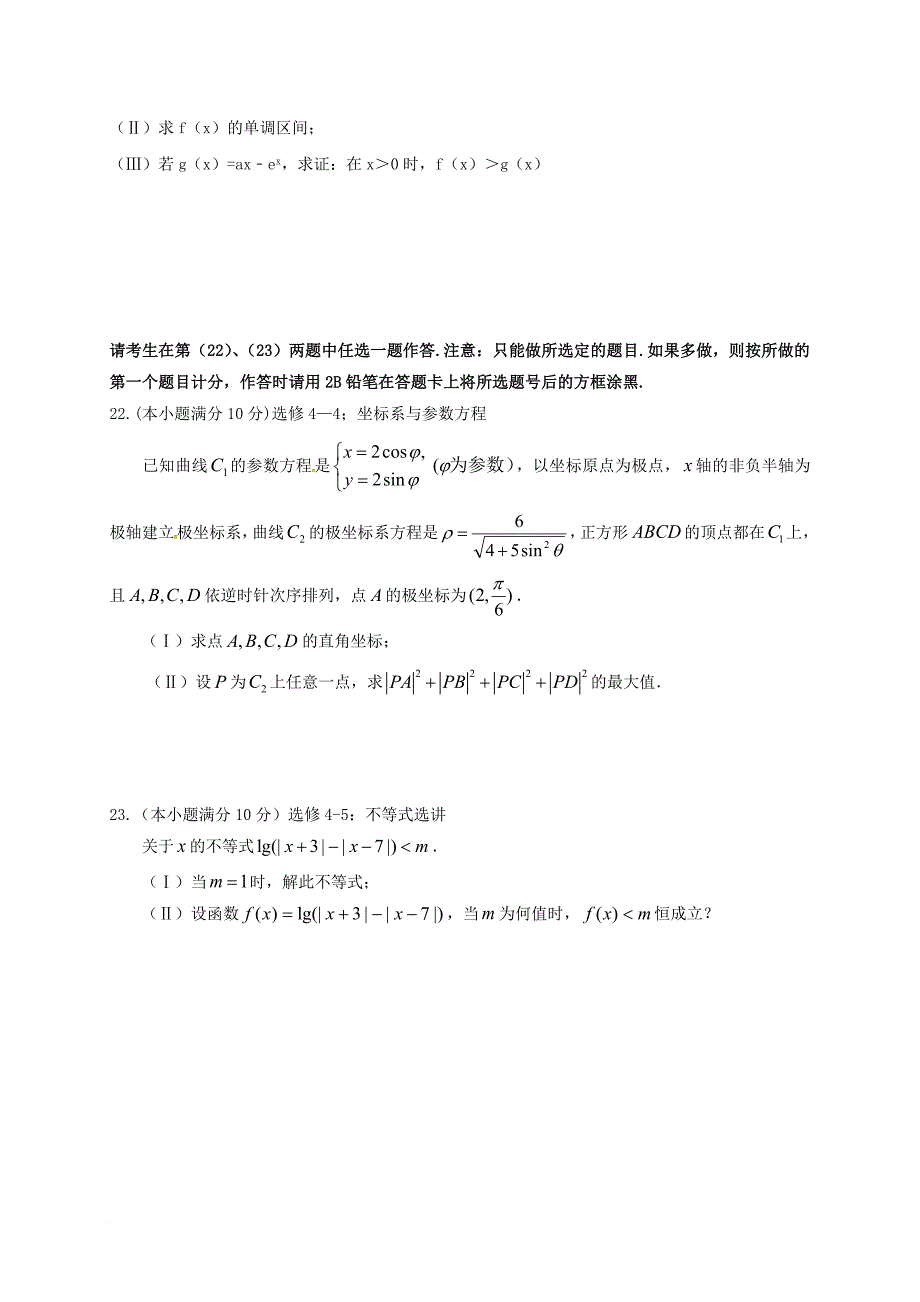 （Ⅱ）求 f（x）的单调区间；

（Ⅲ）若 g（x）=ax﹣$e^x$，求证：在 x＞0 时，f（x）＞g（x）

请考生在第（22）、（23）两题中任选一题作答.注意：只能做所选定的题目.如果多做，则按所做的第一个题目计分，作答时请用 2B 铅笔在答题卡上将所选题号后的方框涂黑.

22.(本小题满分 10 分)选修 4—4；坐标系与参数方程

已知曲线 $C_1$ 的参数方程是 $\begin{cases} x=2\cos\varphi, \\ y=2\sin\varphi \end{cases}$ ($\varphi$为参数)，以坐标原点为极点，$x$ 轴的非负半轴为极轴建立极坐标系，曲线 $C_2$ 的极坐标系方程是 $\rho=\frac{6}{\sqrt{4+5\sin^2\theta}}$，正方形 $ABCD$ 的顶点都在 $C_1$ 上，且 $A,B,C,D$ 依逆时针次序排列，点 $A$ 的极坐标为 $(2,\frac{\pi}{6})$.

（Ⅰ）求点 $A,B,C,D$ 的直角坐标；

（Ⅱ）设 $P$ 为 $C_2$ 上任意一点，求 $|PA|^2+|PB|^2+|PC|^2+|PD|^2$ 的最大值.

23.（本小题满分 10 分）选修 4-5：不等式选讲

关于 $x$ 的不等式 $\lg(|x+3|-|x-7|)<m$.

（Ⅰ）当 $m=1$ 时，解此不等式；

（Ⅱ）设函数 $f(x)=\lg(|x+3|-|x-7|)$，当 $m$ 为何值时，$f(x)<m$ 恒成立？